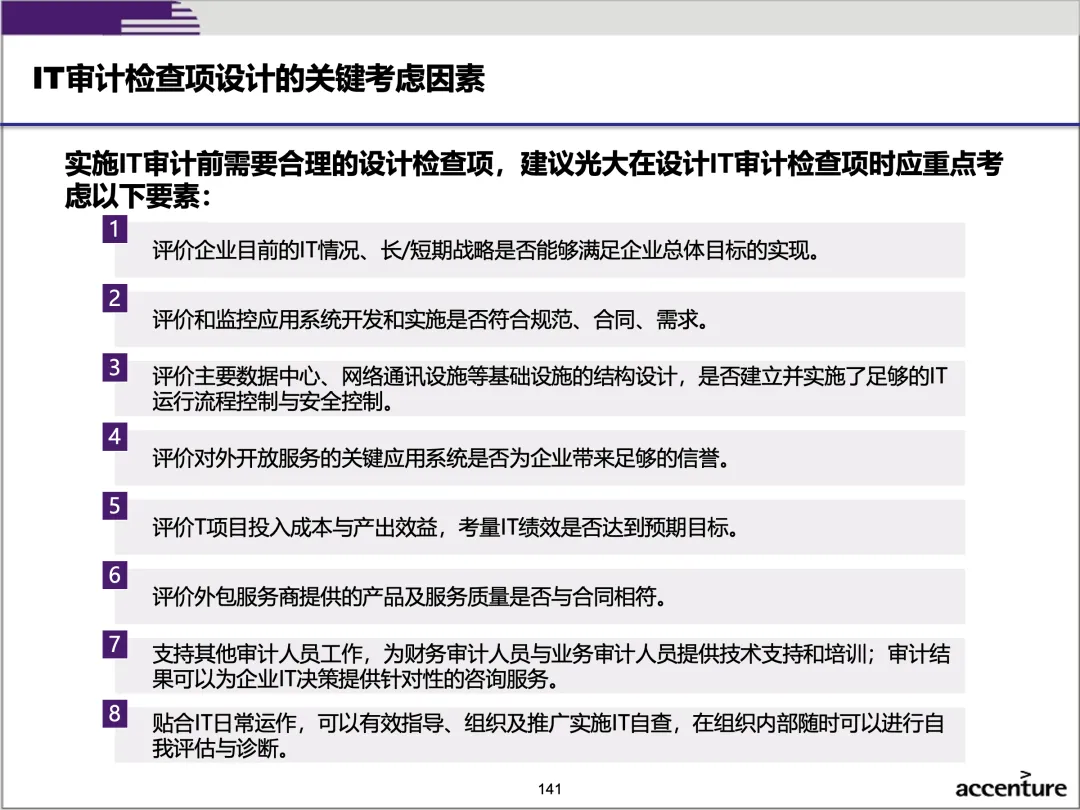 IT审计检查项设计的关键考虑因素

实施IT审计前需要合理的设计检查项，建议光大在设计IT审计检查项时应重点考虑以下要素：

1
评价企业目前的IT情况、长/短期战略是否能够满足企业总体目标的实现。

2
评价和监控应用系统开发和实施是否符合规范、合同、需求。

3
评价主要数据中心、网络通讯设施等基础设施的结构设计，是否建立并实施了足够的IT运行流程控制与安全控制。

4
评价对外开放服务的关键应用系统是否为企业带来足够的信誉。

5
评价T项目投入成本与产出效益，考量IT绩效是否达到预期目标。

6
评价外包服务商提供的产品及服务质量是否与合同相符。

7
支持其他审计人员工作，为财务审计人员与业务审计人员提供技术支持和培训；审计结果可以为企业IT决策提供针对性的咨询服务。

8
贴合IT日常运作，可以有效指导、组织及推广实施IT自查，在组织内部随时可以进行自我评估与诊断。

141

accenture